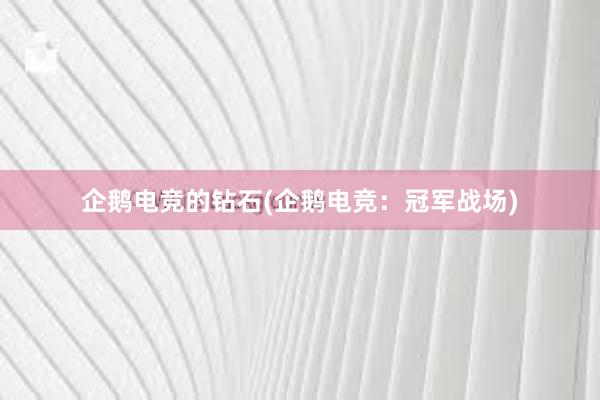 企鹅电竞的钻石(企鹅电竞：冠军战场)